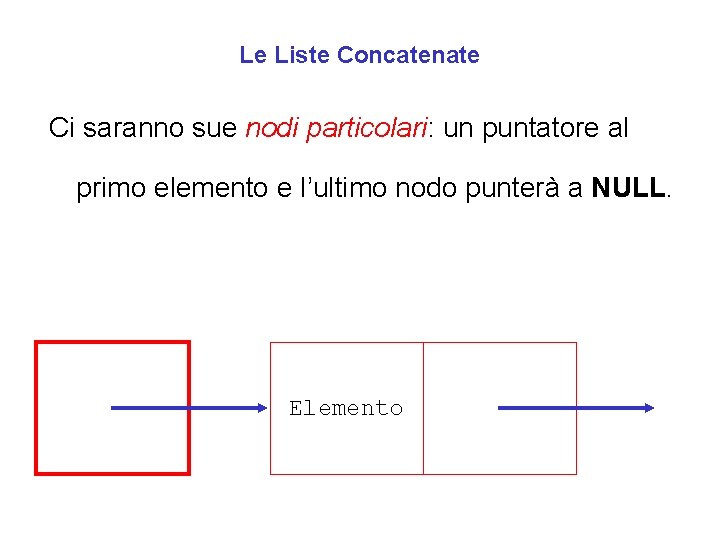 Le Liste Concatenate

Ci saranno sue nodi particolari: un puntatore al primo elemento e l'ultimo nodo punterà a NULL.

Elemento